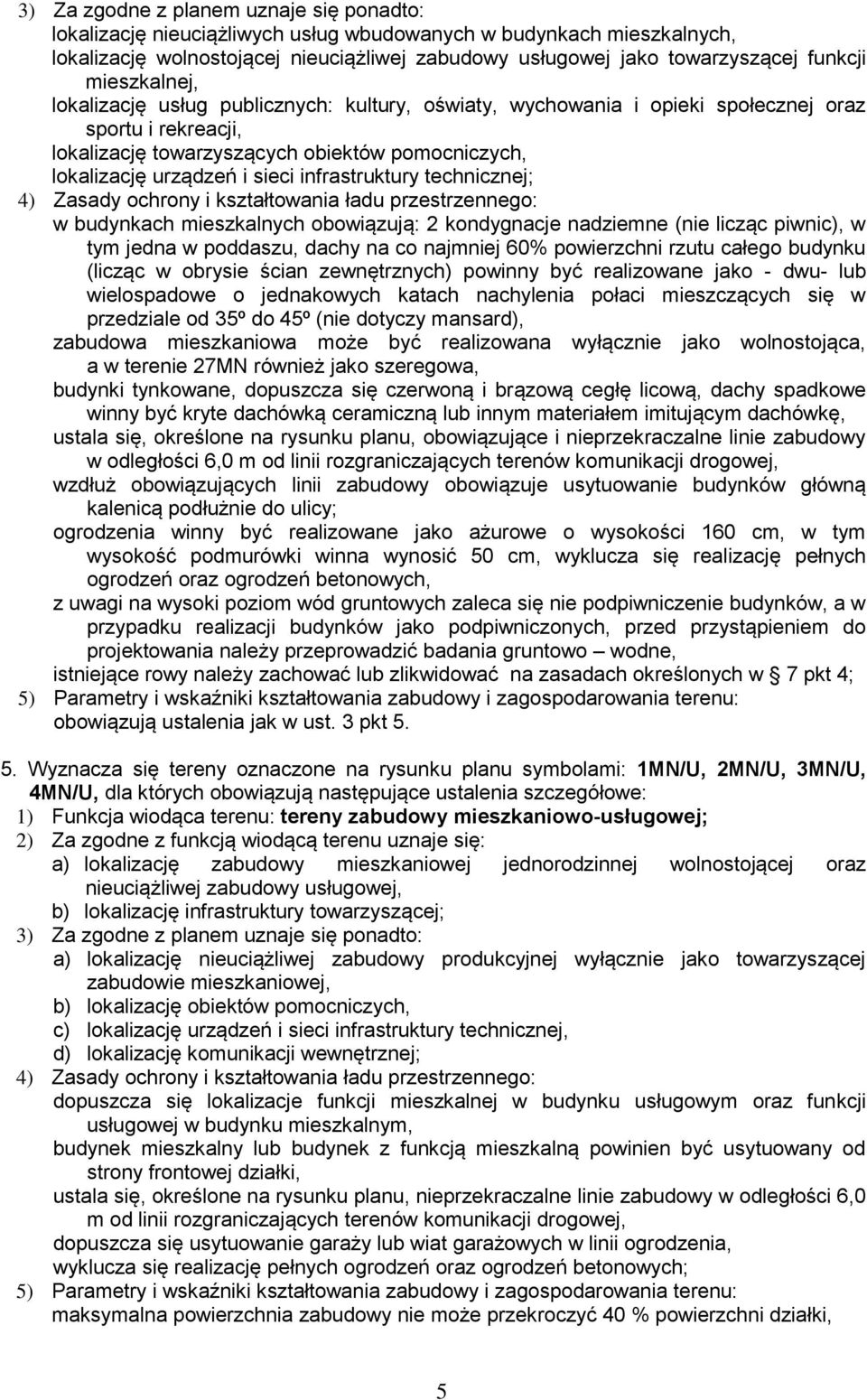 3) Za zgodne z planem uznaje się ponadto:
lokalizację nieuciążliwych usług wbudowanych w budynkach mieszkalnych,
lokalizację wolnostojącej nieuciążliwej zabudowy usługowej jako towarzyszącej funkcji mieszkalnej,
lokalizację usług publicznych: kultury, oświaty, wychowania i opieki społecznej oraz sportu i rekreacji,
lokalizację towarzyszących obiektów pomocniczych,
lokalizację urządzeń i sieci infrastruktury technicznej;
4) Zasady ochrony i kształtowania ładu przestrzennego:
w budynkach mieszkalnych obowiązują: 2 kondygnacje nadziemne (nie licząc piwnic), w tym jedna w poddaszu, dachy na co najmniej 60% powierzchni rzutu całego budynku (licząc w obrysie ścian zewnętrznych) powinny być realizowane jako - dwu- lub wielospadowe o jednakowych katach nachylenia połaci mieszczących się w przedziale od 35º do 45º (nie dotyczy mansard),
zabudowa mieszkaniowa może być realizowana wyłącznie jako wolnostojąca, a w terenie 27MN również jako szeregowa,
budynki tynkowane, dopuszcza się czerwoną i brązową cegłę licową, dachy spadkowe winny być kryte dachówką ceramiczną lub innym materiałem imitującym dachówkę,
ustala się, określone na rysunku planu, obowiązujące i nieprzekraczalne linie zabudowy w odległości 6,0 m od linii rozgraniczających terenów komunikacji drogowej,
wzdłuż obowiązujących linii zabudowy obowiązuje usytuowanie budynków główną kalenicą podłużnie do ulicy;
ogrodzenia winny być realizowane jako ażurowe o wysokości 160 cm, w tym wysokość podmurówki winna wynosić 50 cm, wyklucza się realizację pełnych ogrodzeń oraz ogrodzeń betonowych,
z uwagi na wysoki poziom wód gruntowych zaleca się nie podpiwniczenie budynków, a w przypadku realizacji budynków jako podpiwniczonych, przed przystąpieniem do projektowania należy przeprowadzić badania gruntowo – wodne,
istniejące rowy należy zachować lub zlikwidować na zasadach określonych w § 7 pkt 4;
5) Parametry i wskaźniki kształtowania zabudowy i zagospodarowania terenu:
obowiązują ustalenia jak w ust. 3 pkt 5.

5. Wyznacza się tereny oznaczone na rysunku planu symbolami: 1MN/U, 2MN/U, 3MN/U, 4MN/U, dla których obowiązują następujące ustalenia szczegółowe:
1) Funkcja wiodąca terenu: tereny zabudowy mieszkaniowo-usługowej;
2) Za zgodne z funkcją wiodącą terenu uznaje się:
a) lokalizację zabudowy mieszkaniowej jednorodzinnej wolnostojącej oraz nieuciążliwej zabudowy usługowej,
b) lokalizację infrastruktury towarzyszącej;
3) Za zgodne z planem uznaje się ponadto:
a) lokalizację nieuciążliwej zabudowy produkcyjnej wyłącznie jako towarzyszącej zabudowie mieszkaniowej,
b) lokalizację obiektów pomocniczych,
c) lokalizację urządzeń i sieci infrastruktury technicznej,
d) lokalizację komunikacji wewnętrznej;
4) Zasady ochrony i kształtowania ładu przestrzennego:
dopuszcza się lokalizacje funkcji mieszkalnej w budynku usługowym oraz funkcji usługowej w budynku mieszkalnym,
budynek mieszkalny lub budynek z funkcją mieszkalną powinien być usytuowany od strony frontowej działki,
ustala się, określone na rysunku planu, nieprzekraczalne linie zabudowy w odległości 6,0 m od linii rozgraniczających terenów komunikacji drogowej,
dopuszcza się usytuowanie garaży lub wiat garażowych w linii ogrodzenia,
wyklucza się realizację pełnych ogrodzeń oraz ogrodzeń betonowych;
5) Parametry i wskaźniki kształtowania zabudowy i zagospodarowania terenu:
maksymalna powierzchnia zabudowy nie może przekroczyć 40 % powierzchni działki,

5